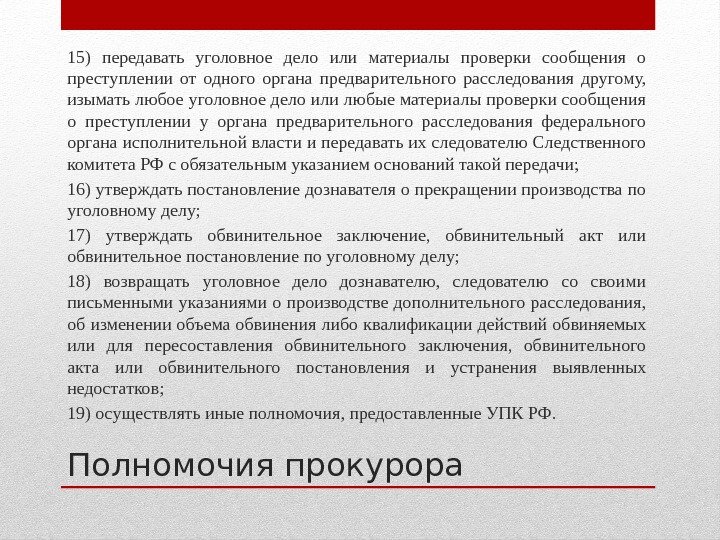 15) передавать уголовное дело или материалы проверки сообщения о преступлении от одного органа предварительного расследования другому, изымать любое уголовное дело или любые материалы проверки сообщения о преступлении у органа предварительного расследования федерального органа исполнительной власти и передавать их следователю Следственного комитета РФ с обязательным указанием оснований такой передачи;

16) утверждать постановление дознавателя о прекращении производства по уголовному делу;

17) утверждать обвинительное заключение, обвинительный акт или обвинительное постановление по уголовному делу;

18) возвращать уголовное дело дознавателю, следователю со своими письменными указаниями о производстве дополнительного расследования, об изменении объема обвинения либо квалификации действий обвиняемых или для пересоставления обвинительного заключения, обвинительного акта или обвинительного постановления и устранения выявленных недостатков;

19) осуществлять иные полномочия, предоставленные УПК РФ.

Полномочия прокурора